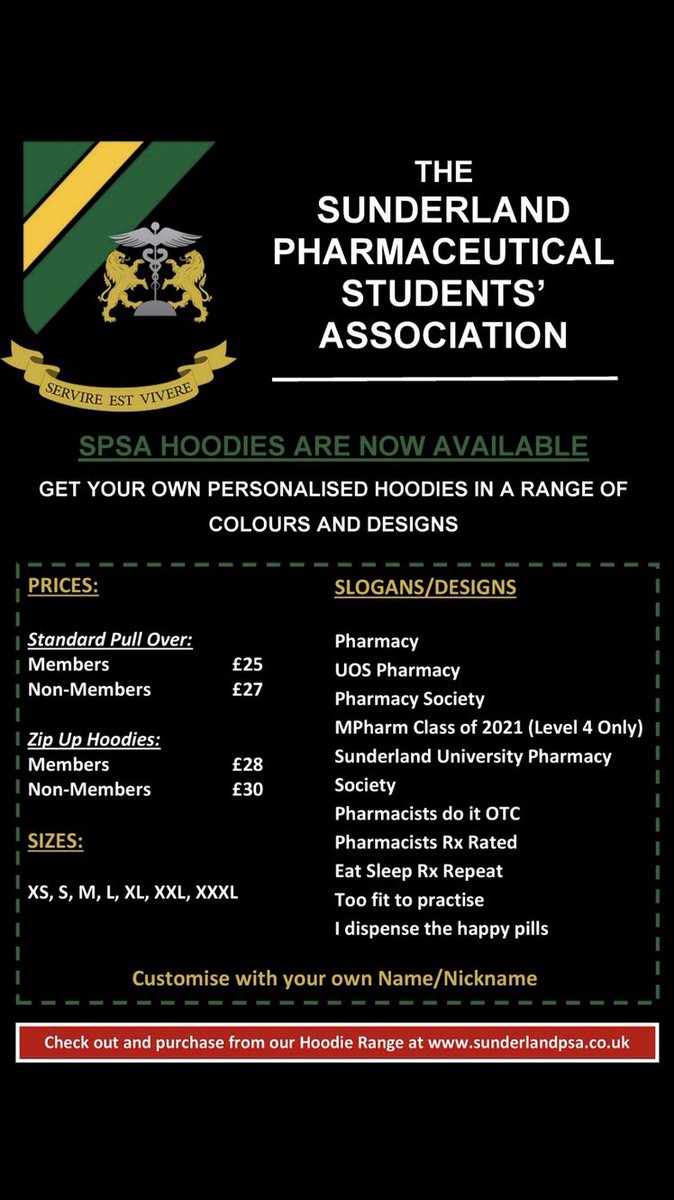 SERVIRE EST VIVERE

THE
SUNDERLAND
PHARMACEUTICAL
STUDENTS'
ASSOCIATION

SPSA HOODIES ARE NOW AVAILABLE

GET YOUR OWN PERSONALISED HOODIES IN A RANGE OF COLOURS AND DESIGNS

PRICES:

Standard Pull Over:
Members £25
Non-Members £27

Zip Up Hoodies:
Members £28
Non-Members £30

SIZES:

XS, S, M, L, XL, XXL, XXXL

SLOGANS/DESIGNS

Pharmacy
UOS Pharmacy
Pharmacy Society
MPharm Class of 2021 (Level 4 Only)
Sunderland University Pharmacy Society
Pharmacists do it OTC
Pharmacists Rx Rated
Eat Sleep Rx Repeat
Too fit to practise
I dispense the happy pills

Customise with your own Name/Nickname

Check out and purchase from our Hoodie Range at www.sunderlandpsa.co.uk